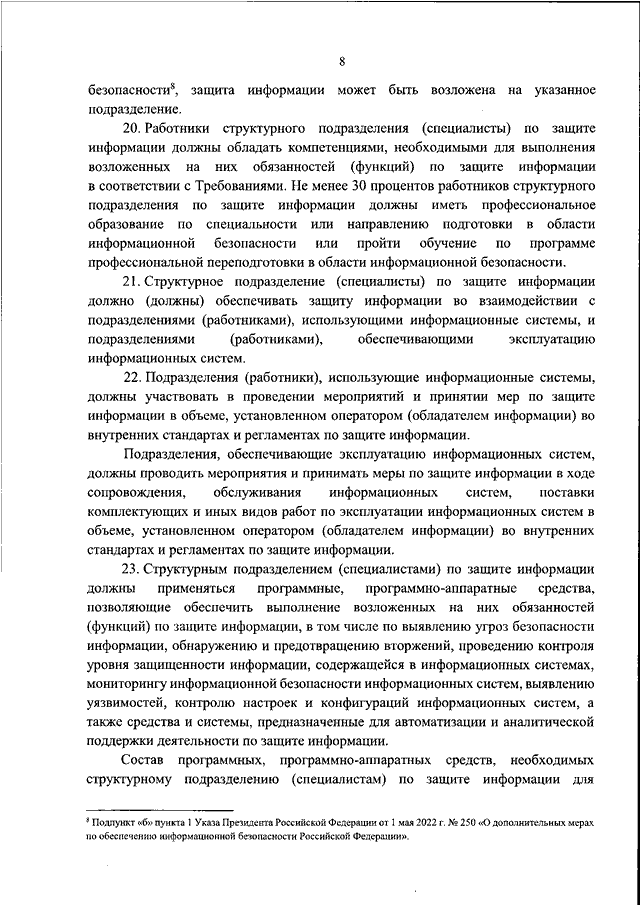 8

безопасности$^8$, защита информации может быть возложена на указанное подразделение.

20. Работники структурного подразделения (специалисты) по защите информации должны обладать компетенциями, необходимыми для выполнения возложенных на них обязанностей (функций) по защите информации в соответствии с Требованиями. Не менее 30 процентов работников структурного подразделения по защите информации должны иметь профессиональное образование по специальности или направлению подготовки в области информационной безопасности или пройти обучение по программе профессиональной переподготовки в области информационной безопасности.

21. Структурное подразделение (специалисты) по защите информации должно (должны) обеспечивать защиту информации во взаимодействии с подразделениями (работниками), использующими информационные системы, и подразделениями (работниками), обеспечивающими эксплуатацию информационных систем.

22. Подразделения (работники), использующие информационные системы, должны участвовать в проведении мероприятий и принятии мер по защите информации в объеме, установленном оператором (обладателем информации) во внутренних стандартах и регламентах по защите информации.

Подразделения, обеспечивающие эксплуатацию информационных систем, должны проводить мероприятия и принимать меры по защите информации в ходе сопровождения, обслуживания информационных систем, поставки комплектующих и иных видов работ по эксплуатации информационных систем в объеме, установленном оператором (обладателем информации) во внутренних стандартах и регламентах по защите информации.

23. Структурным подразделением (специалистами) по защите информации должны применяться программные, программно-аппаратные средства, позволяющие обеспечить выполнение возложенных на них обязанностей (функций) по защите информации, в том числе по выявлению угроз безопасности информации, обнаружению и предотвращению вторжений, проведению контроля уровня защищенности информации, содержащейся в информационных системах, мониторингу информационной безопасности информационных систем, выявлению уязвимостей, контролю настроек и конфигураций информационных систем, а также средства и системы, предназначенные для автоматизации и аналитической поддержки деятельности по защите информации.

Состав программных, программно-аппаратных средств, необходимых структурному подразделению (специалистам) по защите информации для

$^8$ Подпункт «б» пункта 1 Указа Президента Российской Федерации от 1 мая 2022 г. № 250 «О дополнительных мерах по обеспечению информационной безопасности Российской Федерации».